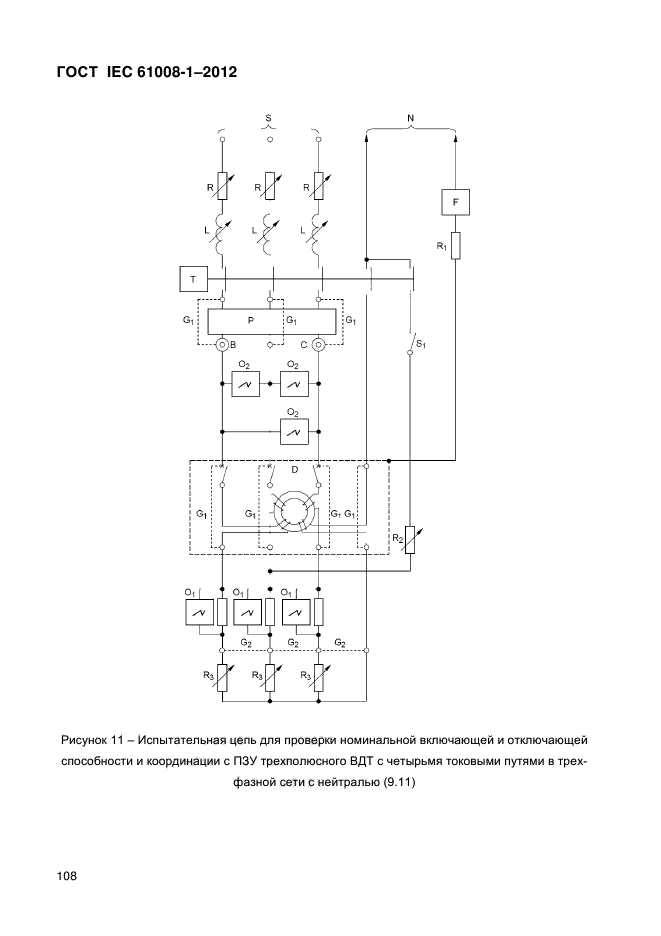 ГОСТ IEC 61008-1–2012

S

N

R R R

F

L L L

$R_1$

T

$G_1$ P $G_1$ $G_1$

B C

$S_1$

$O_2$ $O_2$

$O_2$

D

$G_1$ $G_1$ $G_1$ $G_1$

$R_2$

$O_1$ $O_1$ $O_1$

$G_2$ $G_2$ $G_2$

$R_3$ $R_3$ $R_3$

Рисунок 11 – Испытательная цепь для проверки номинальной включающей и отключающей способности и координации с ПЗУ трехполюсного ВДТ с четырьмя токовыми путями в трехфазной сети с нейтралью (9.11)

108